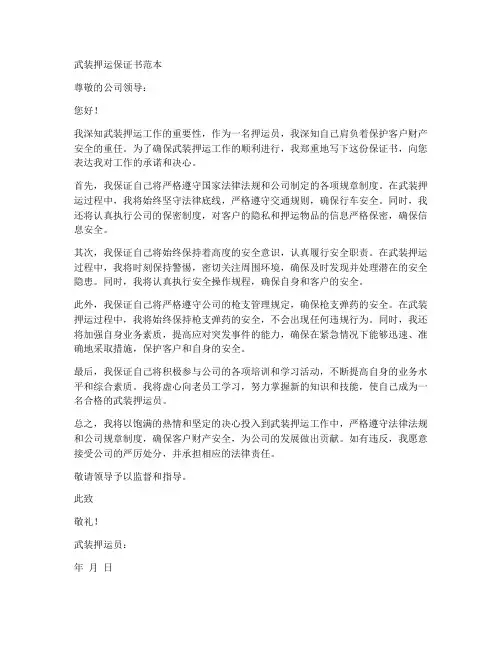 武装押运保证书范本

尊敬的公司领导：

您好！

我深知武装押运工作的重要性，作为一名押运员，我深知自己肩负着保护客户财产安全的重任。为了确保武装押运工作的顺利进行，我郑重地写下这份保证书，向您表达我对工作的承诺和决心。

首先，我保证自己将严格遵守国家法律法规和公司制定的各项规章制度。在武装押运过程中，我将始终坚守法律底线，严格遵守交通规则，确保行车安全。同时，我还将认真执行公司的保密制度，对客户的隐私和押运物品的信息严格保密，确保信息安全。

其次，我保证自己将始终保持着高度的安全意识，认真履行安全职责。在武装押运过程中，我将时刻保持警惕，密切关注周围环境，确保及时发现并处理潜在的安全隐患。同时，我将认真执行安全操作规程，确保自身和客户的安全。

此外，我保证自己将严格遵守公司的枪支管理规定，确保枪支弹药的安全。在武装押运过程中，我将始终保持枪支弹药的安全，不会出现任何违规行为。同时，我还将加强自身业务素质，提高应对突发事件的能力，确保在紧急情况下能够迅速、准确地采取措施，保护客户和自身的安全。

最后，我保证自己将积极参与公司的各项培训和学习活动，不断提高自身的业务水平和综合素质。我将虚心向老员工学习，努力掌握新的知识和技能，使自己成为一名合格的武装押运员。

总之，我将以饱满的热情和坚定的决心投入到武装押运工作中，严格遵守法律法规和公司规章制度，确保客户财产安全，为公司的发展做出贡献。如有违反，我愿意接受公司的严厉处分，并承担相应的法律责任。

敬请领导予以监督和指导。

此致

敬礼！

武装押运员：

年 月 日